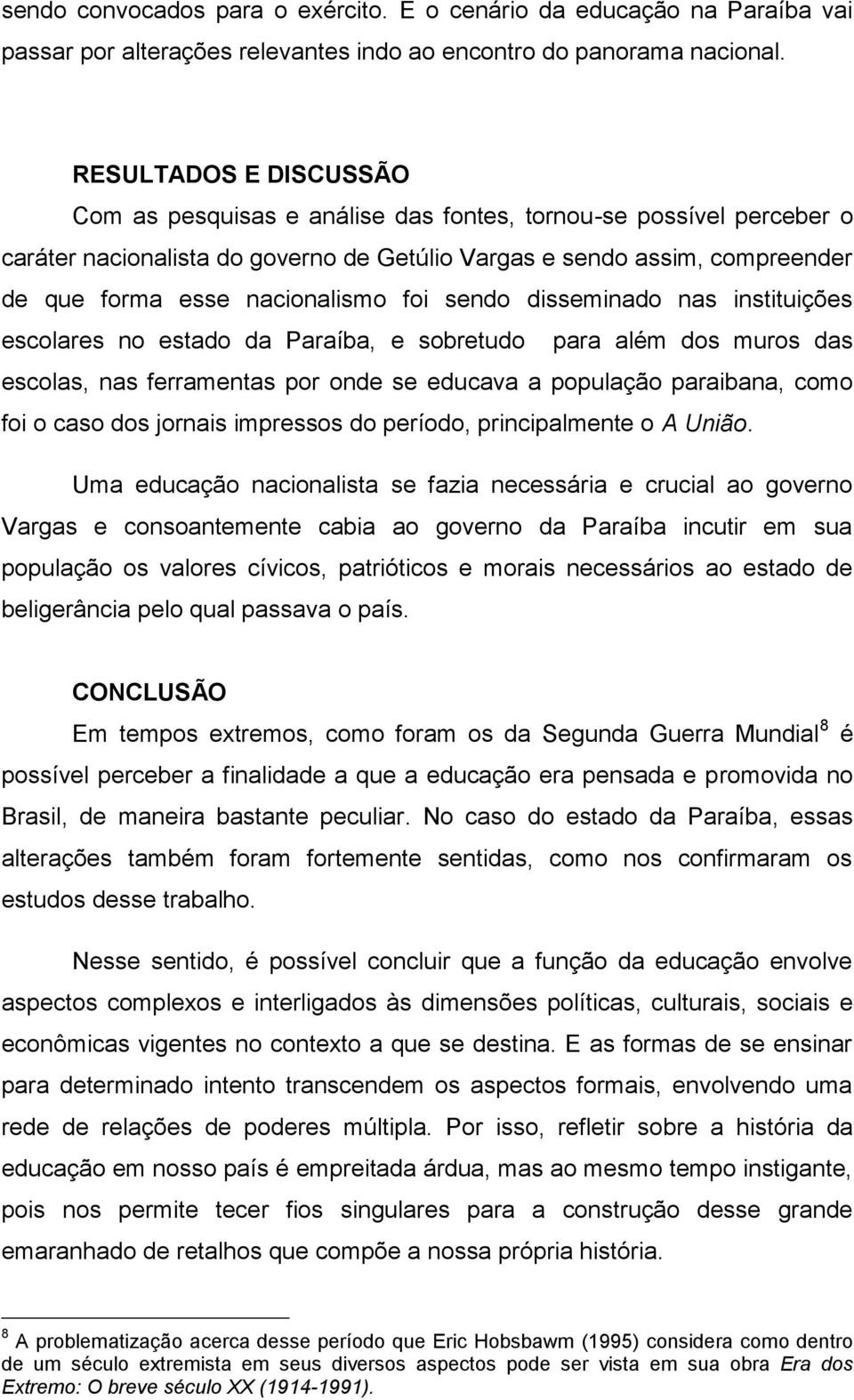 sendo convocados para o exército. E o cenário da educação na Paraíba vai passar por alterações relevantes indo ao encontro do panorama nacional.

RESULTADOS E DISCUSSÃO
Com as pesquisas e análise das fontes, tornou-se possível perceber o caráter nacionalista do governo de Getúlio Vargas e sendo assim, compreender de que forma esse nacionalismo foi sendo disseminado nas instituições escolares no estado da Paraíba, e sobretudo para além dos muros das escolas, nas ferramentas por onde se educava a população paraibana, como foi o caso dos jornais impressos do período, principalmente o A União.

Uma educação nacionalista se fazia necessária e crucial ao governo Vargas e consoantemente cabia ao governo da Paraíba incutir em sua população os valores cívicos, patrióticos e morais necessários ao estado de beligerância pelo qual passava o país.

CONCLUSÃO
Em tempos extremos, como foram os da Segunda Guerra Mundial$^8$ é possível perceber a finalidade a que a educação era pensada e promovida no Brasil, de maneira bastante peculiar. No caso do estado da Paraíba, essas alterações também foram fortemente sentidas, como nos confirmaram os estudos desse trabalho.

Nesse sentido, é possível concluir que a função da educação envolve aspectos complexos e interligados às dimensões políticas, culturais, sociais e econômicas vigentes no contexto a que se destina. E as formas de se ensinar para determinado intento transcendem os aspectos formais, envolvendo uma rede de relações de poderes múltipla. Por isso, refletir sobre a história da educação em nosso país é empreitada árdua, mas ao mesmo tempo instigante, pois nos permite tecer fios singulares para a construção desse grande emaranhado de retalhos que compõe a nossa própria história.

$^8$ A problematização acerca desse período que Eric Hobsbawm (1995) considera como dentro de um século extremista em seus diversos aspectos pode ser vista em sua obra Era dos Extremo: O breve século XX (1914-1991).